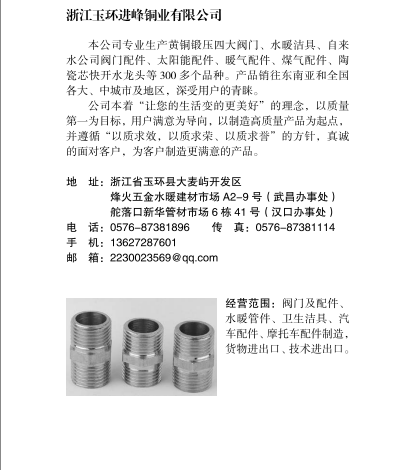 浙江玉环进峰铜业有限公司

本公司专业生产黄铜锻压四大阀门、水暖洁具、自来水公司阀门配件、太阳能配件、暖气配件、煤气配件、陶瓷芯快开水龙头等 300 多个品种。产品销往东南亚和全国各大、中城市及地区，深受用户的青睐。

公司本着“让您的生活变的更美好”的理念，以质量第一为目标，用户满意为导向，以制造高质量产品为起点，并遵循“以质求效，以质求荣、以质求誉”的方针，真诚的面对客户，为客户制造更满意的产品。

地　址：浙江省玉环县大麦屿开发区
烽火五金水暖建材市场 A2-9 号（武昌办事处）
舵落口新华管材市场 6 栋 41 号（汉口办事处）
电　话：0576-87381896　　传　真：0576-87381114
手　机：13627287601
邮　箱：2230023569@qq.com

经营范围：阀门及配件、水暖管件、卫生洁具、汽车配件、摩托车配件制造，货物进出口、技术进出口。